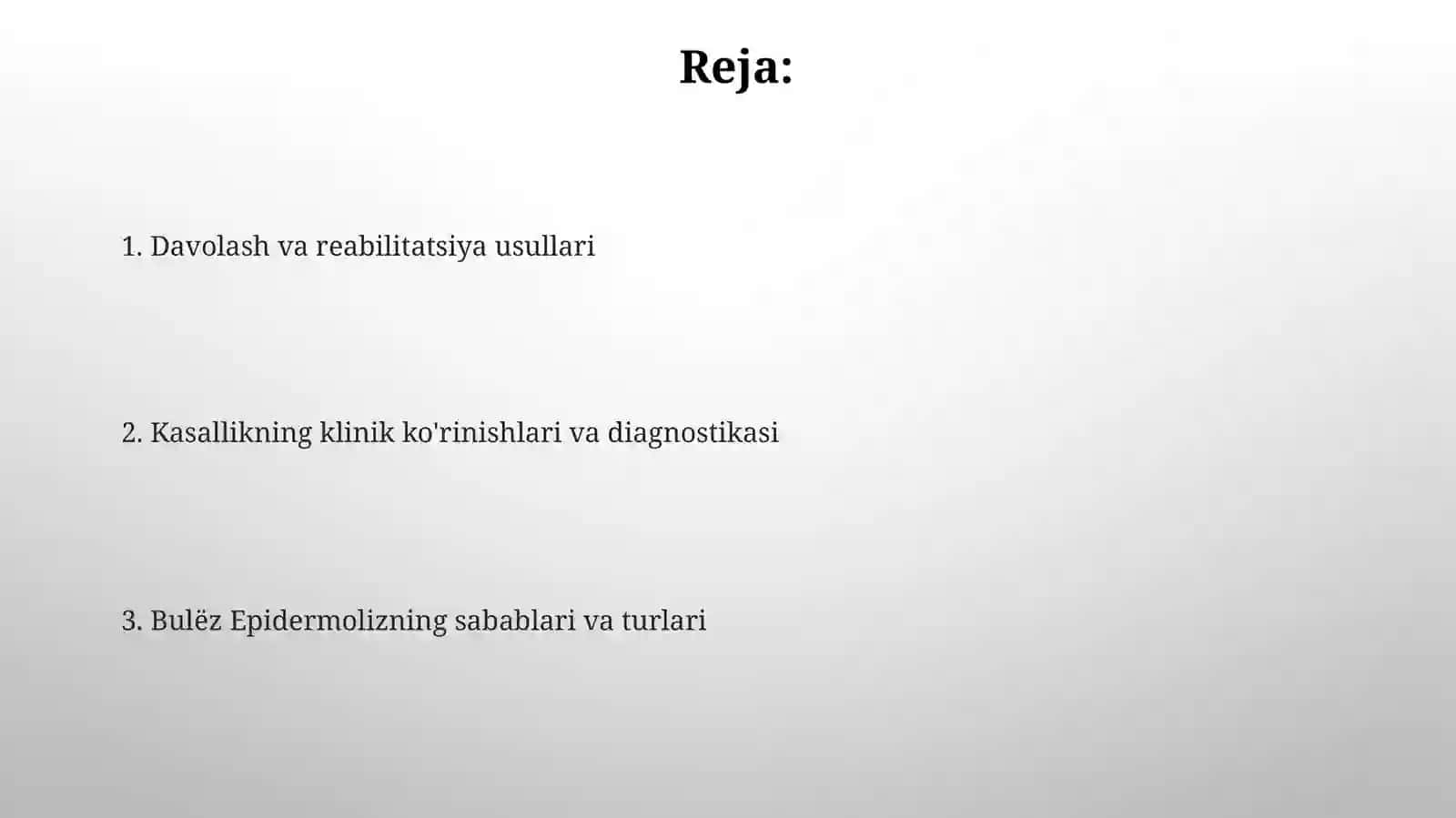 Reja:

1. Davolash va reabilitatsiya usullari

2. Kasallikning klinik ko'rinishlari va diagnostikasi

3. Bulëz Epidermolizning sabablari va turlari